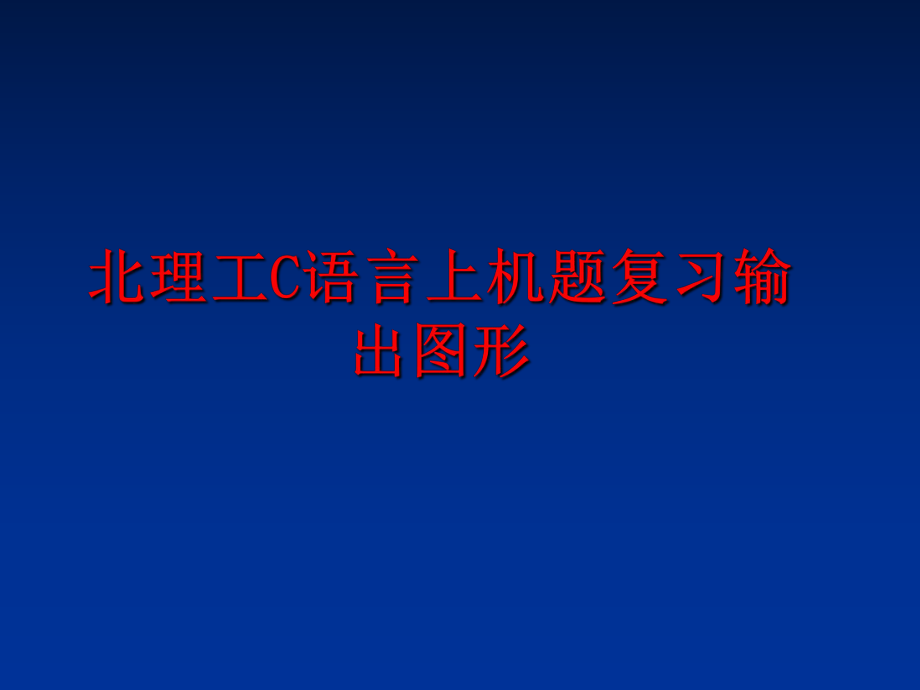 北理工C语言上机题复习输出图形